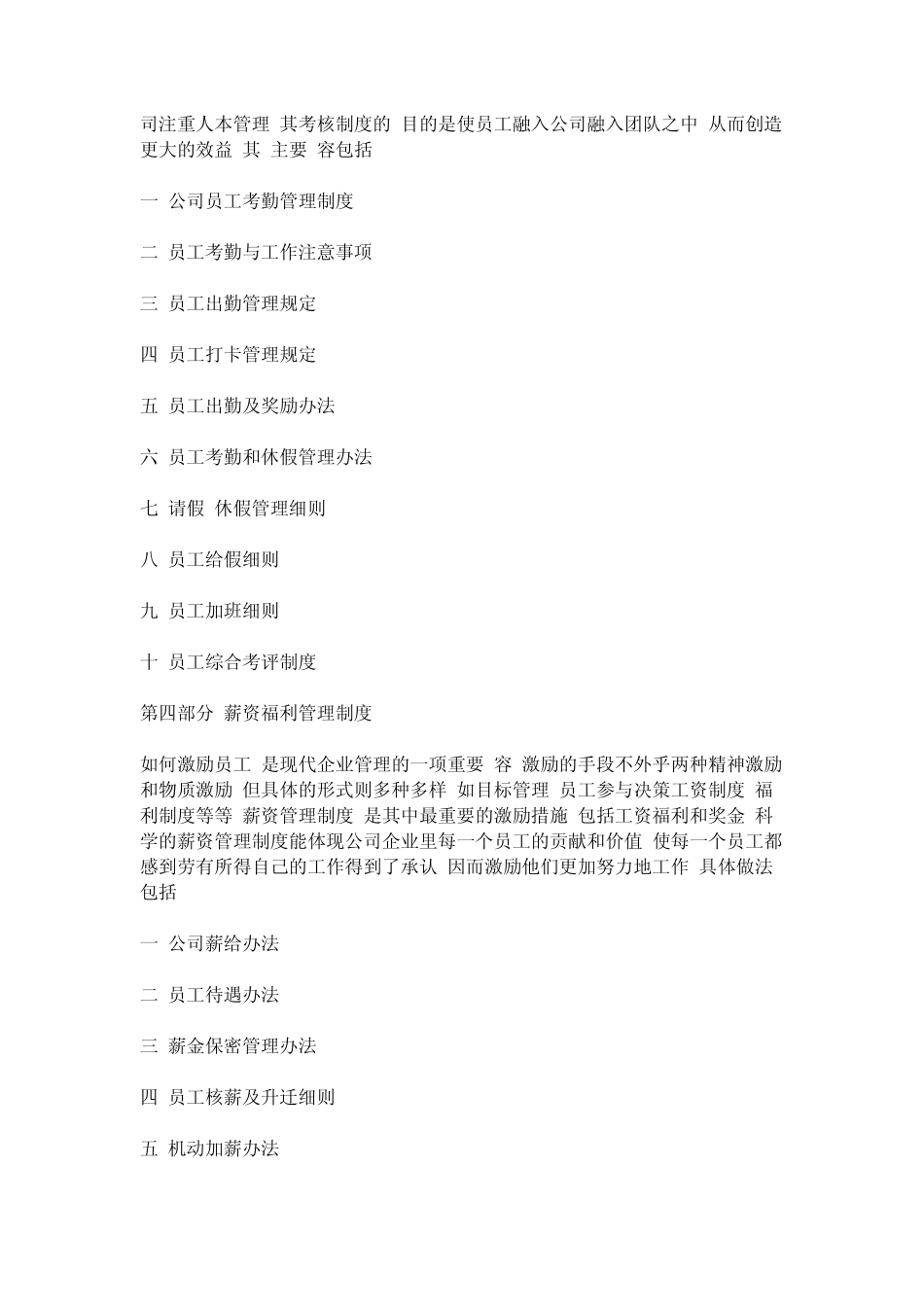 司注重人本管理 其考核制度的 目的是使员工融入公司融入团队之中 从而创造更大的效益 其 主要 容包括

一 公司员工考勤管理制度

二 员工考勤与工作注意事项

三 员工出勤管理规定

四 员工打卡管理规定

五 员工出勤及奖励办法

六 员工考勤和休假管理办法

七 请假 休假管理细则

八 员工给假细则

九 员工加班细则

十 员工综合考评制度

第四部分 薪资福利管理制度

如何激励员工 是现代企业管理的一项重要 容 激励的手段不外乎两种精神激励和物质激励 但具体的形式则多种多样 如目标管理 员工参与决策工资制度 福利制度等等 薪资管理制度 是其中最重要的激励措施 包括工资福利和奖金 科学的薪资管理制度能体现公司企业里每一个员工的贡献和价值 使每一个员工都感到劳有所得自己的工作得到了承认 因而激励他们更加努力地工作 具体做法包括

一 公司薪给办法

二 员工待遇办法

三 薪金保密管理办法

四 员工核薪及升迁细则

五 机动加薪办法